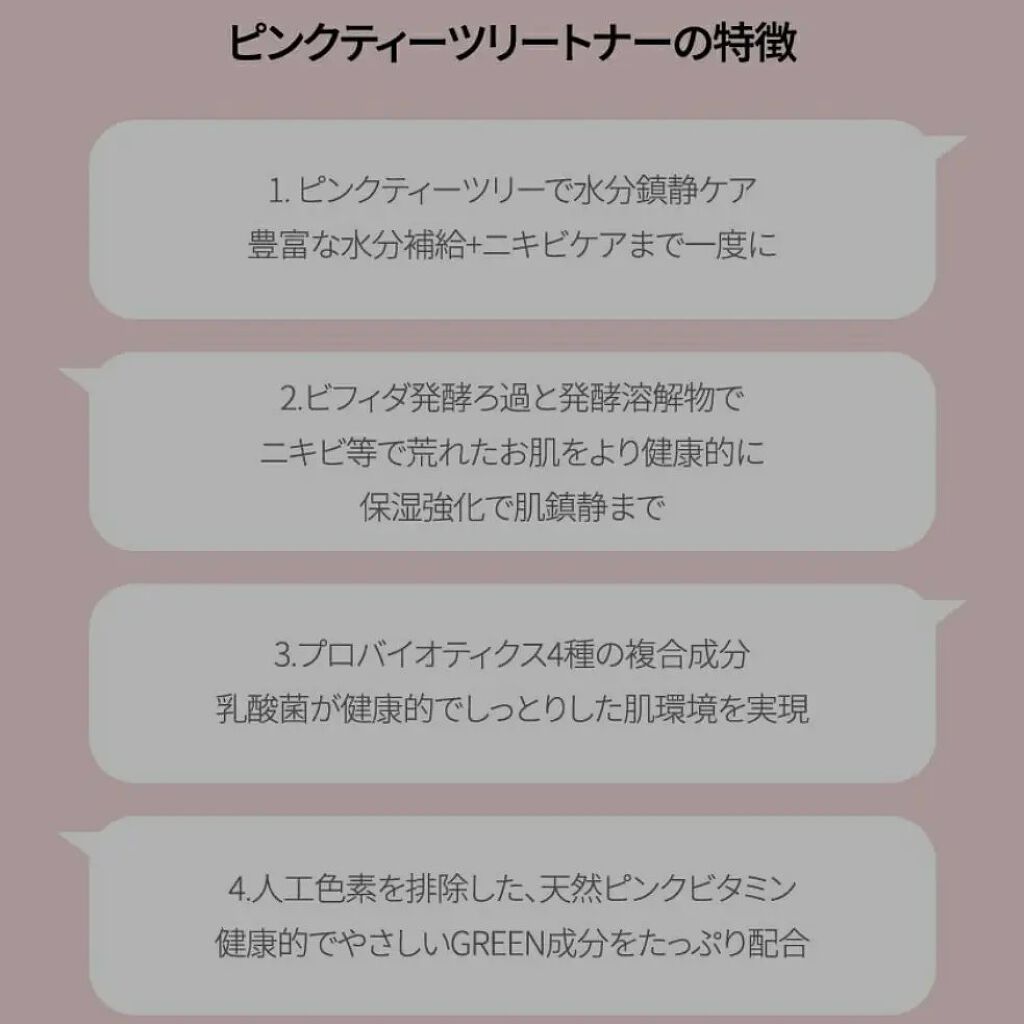 ピンクティーツリートナーの特徴

1.ピンクティーツリーで水分鎮静ケア
豊富な水分補給+ニキビケアまで一度に

2.ビフィダ発酵ろ過と発酵溶解物で
ニキビ等で荒れたお肌をより健康的に
保湿強化で肌鎮静まで

3.プロバイオティクス4種の複合成分
乳酸菌が健康的でしっとりした肌環境を実現

4.人工色素を排除した、天然ピンクビタミン
健康的でやさしいGREEN成分をたっぷり配合